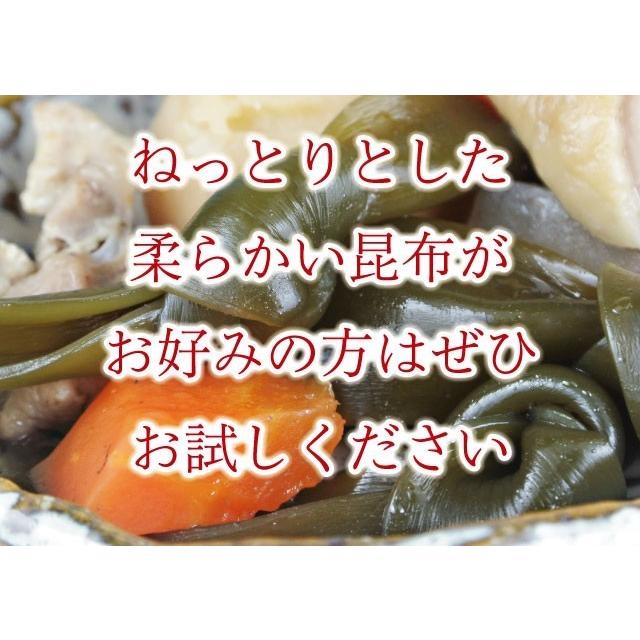 ねっとりとした
柔らかい昆布が
お好みの方はぜひ
お試しください